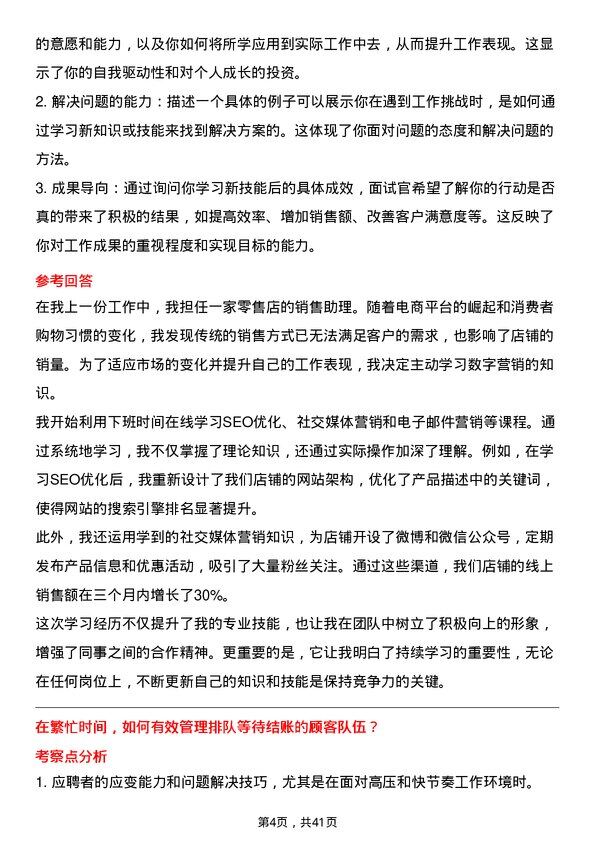 的意愿和能力，以及你如何将所学应用到实际工作中去，从而提升工作表现。这显示了你的自我驱动性和对个人成长的投资。

2. 解决问题的能力：描述一个具体的例子可以展示你在遇到工作挑战时，是如何通过学习新知识或技能来找到解决方案的。这体现了你面对问题的态度和解决问题的方法。

3. 成果导向：通过询问你学习新技能后的具体成效，面试官希望了解你的行动是否真的带来了积极的结果，如提高效率、增加销售额、改善客户满意度等。这反映了你对工作成果的重视程度和实现目标的能力。

参考回答

在我上一份工作中，我担任一家零售店的销售助理。随着电商平台的崛起和消费者购物习惯的变化，我发现传统的销售方式已无法满足客户的需求，也影响了店铺的销量。为了适应市场的变化并提升自己的工作表现，我决定主动学习数字营销的知识。

我开始利用下班时间在线学习SEO优化、社交媒体营销和电子邮件营销等课程。通过系统地学习，我不仅掌握了理论知识，还通过实际操作加深了理解。例如，在学习SEO优化后，我重新设计了我们店铺的网站架构，优化了产品描述中的关键词，使得网站的搜索引擎排名显著提升。

此外，我还运用学到的社交媒体营销知识，为店铺开设了微博和微信公众号，定期发布产品信息和优惠活动，吸引了大量粉丝关注。通过这些渠道，我们店铺的线上销售额在三个月内增长了30%。

这次学习经历不仅提升了我的专业技能，也让我在团队中树立了积极向上的形象，增强了同事之间的合作精神。更重要的是，它让我明白了持续学习的重要性，无论在任何岗位上，不断更新自己的知识和技能是保持竞争力的关键。

在繁忙时间，如何有效管理排队等待结账的顾客队伍？

考察点分析

1. 应聘者的应变能力和问题解决技巧，尤其是在面对高压和快节奏工作环境时。

第4页，共41页